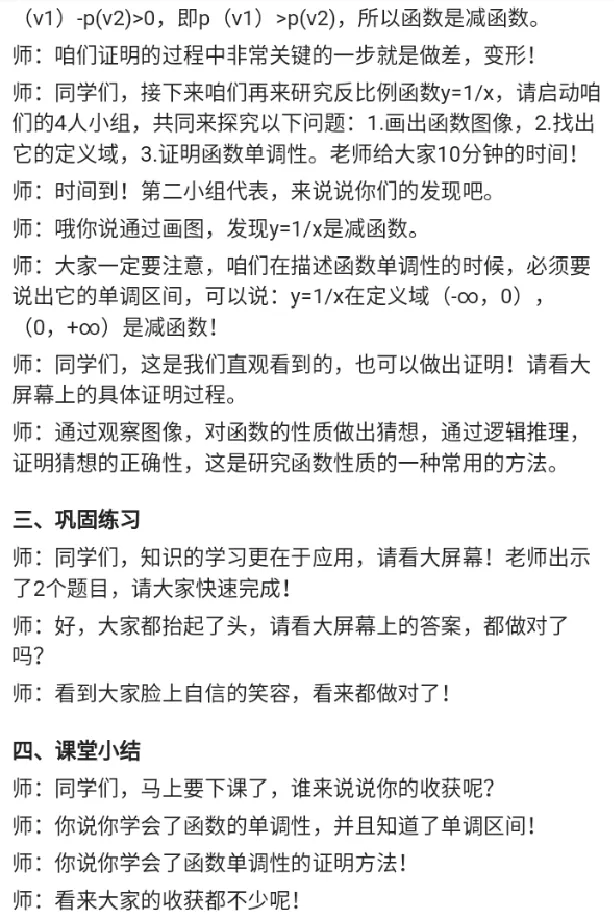 （v1）-p(v2)>0，即p（v1）>p(v2)，所以函数是减函数。

师：咱们证明的过程中非常关键的一步就是做差，变形！

师：同学们，接下来咱们再来研究反比例函数y=1/x，请启动咱们的4人小组，共同来探究以下问题：1.画出函数图像，2.找出它的定义域，3.证明函数单调性。老师给大家10分钟的时间！

师：时间到！第二小组代表，来说说你们的发现吧。

师：哦你说通过画图，发现y=1/x是减函数。

师：大家一定要注意，咱们在描述函数单调性的时候，必须要说出它的单调区间，可以说：y=1/x在定义域（-∞，0），（0，+∞）是减函数！

师：同学们，这是我们直观看到的，也可以做出证明！请看大屏幕上的具体证明过程。

师：通过观察图像，对函数的性质做出猜想，通过逻辑推理，证明猜想的正确性，这是研究函数性质的一种常用的方法。

三、巩固练习

师：同学们，知识的学习更在于应用，请看大屏幕！老师出示了2个题目，请大家快速完成！

师：好，大家都抬起了头，请看大屏幕上的答案，都做对了吗？

师：看到大家脸上自信的笑容，看来都做对了！

四、课堂小结

师：同学们，马上要下课了，谁来说说你的收获呢？

师：你说你学会了函数的单调性，并且知道了单调区间！

师：你说你学会了函数单调性的证明方法！

师：看来大家的收获都不少呢！